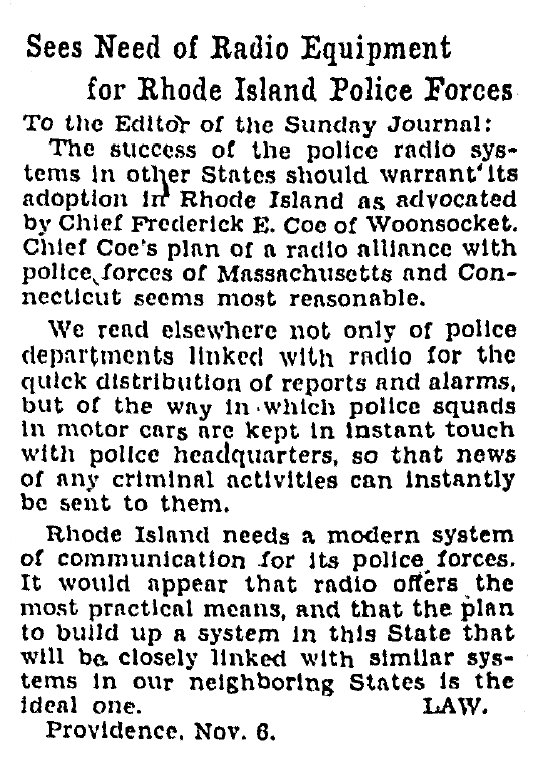 Sees Need of Radio Equipment for Rhode Island Police Forces

To the Editor of the Sunday Journal:

The success of the police radio systems in other States should warrant its adoption in Rhode Island as advocated by Chief Frederick E. Coe of Woonsocket. Chief Coe's plan of a radio alliance with police forces of Massachusetts and Connecticut seems most reasonable.

We read elsewhere not only of police departments linked with radio for the quick distribution of reports and alarms, but of the way in which police squads in motor cars are kept in instant touch with police headquarters, so that news of any criminal activities can instantly be sent to them.

Rhode Island needs a modern system of communication for its police forces. It would appear that radio offers the most practical means, and that the plan to build up a system in this State that will be closely linked with similar systems in our neighboring States is the ideal one. LAW.

Providence, Nov. 6.